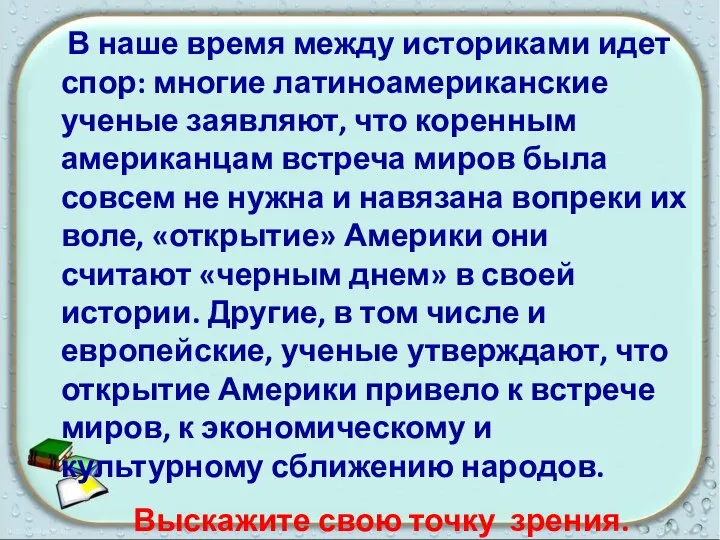 В наше время между историками идет спор: многие латиноамериканские ученые заявляют, что коренным американцам встреча миров была совсем не нужна и навязана вопреки их воле, «открытие» Америки они считают «черным днем» в своей истории. Другие, в том числе и европейские, ученые утверждают, что открытие Америки привело к встрече миров, к экономическому и культурному сближению народов.

Выскажите свою точку зрения.